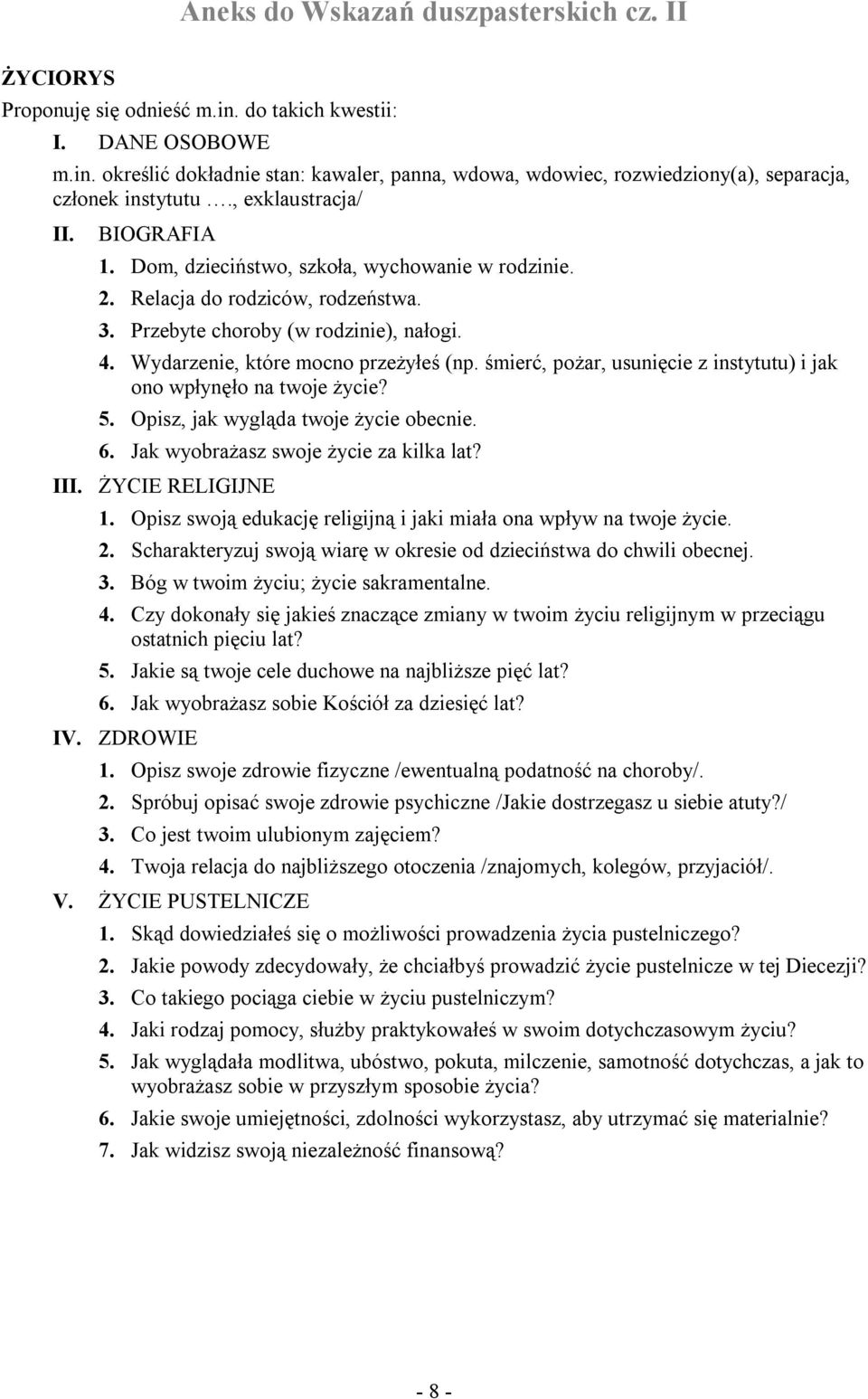 Aneks do Wskazań duszpasterskich cz. II

ŻYCIORYS

Proponuję się odnieść m.in. do takich kwestii:

I. DANE OSOBOWE

m.in. określić dokładnie stan: kawaler, panna, wdowa, wdowiec, rozwiedziony(a), separacja, członek instytutu …., exklaustracja/

II. BIOGRAFIA

1. Dom, dzieciństwo, szkoła, wychowanie w rodzinie.
2. Relacja do rodziców, rodzeństwa.
3. Przebyte choroby (w rodzinie), nałogi.
4. Wydarzenie, które mocno przeżyłeś (np. śmierć, pożar, usunięcie z instytutu) i jak ono wpłynęło na twoje życie?
5. Opisz, jak wygląda twoje życie obecnie.
6. Jak wyobrażasz swoje życie za kilka lat?

III. ŻYCIE RELIGIJNE

1. Opisz swoją edukację religijną i jaki miała ona wpływ na twoje życie.
2. Scharakteryzuj swoją wiarę w okresie od dzieciństwa do chwili obecnej.
3. Bóg w twoim życiu; życie sakramentalne.
4. Czy dokonały się jakieś znaczące zmiany w twoim życiu religijnym w przeciągu ostatnich pięciu lat?
5. Jakie są twoje cele duchowe na najbliższe pięć lat?
6. Jak wyobrażasz sobie Kościół za dziesięć lat?

IV. ZDROWIE

1. Opisz swoje zdrowie fizyczne /ewentualną podatność na choroby/.
2. Spróbuj opisać swoje zdrowie psychiczne /Jakie dostrzegasz u siebie atuty?/
3. Co jest twoim ulubionym zajęciem?
4. Twoja relacja do najbliższego otoczenia /znajomych, kolegów, przyjaciół/.

V. ŻYCIE PUSTELNICZE

1. Skąd dowiedziałeś się o możliwości prowadzenia życia pustelniczego?
2. Jakie powody zdecydowały, że chciałbyś prowadzić życie pustelnicze w tej Diecezji?
3. Co takiego pociąga ciebie w życiu pustelniczym?
4. Jaki rodzaj pomocy, służby praktykowałeś w swoim dotychczasowym życiu?
5. Jak wyglądała modlitwa, ubóstwo, pokuta, milczenie, samotność dotychczas, a jak to wyobrażasz sobie w przyszłym sposobie życia?
6. Jakie swoje umiejętności, zdolności wykorzystasz, aby utrzymać się materialnie?
7. Jak widzisz swoją niezależność finansową?

- 8 -